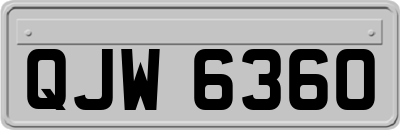 QJW 6360